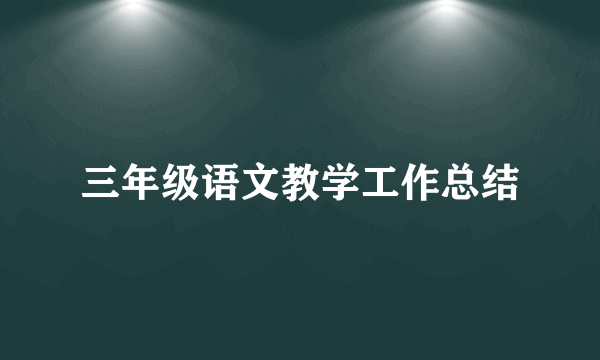 三年级语文教学工作总结